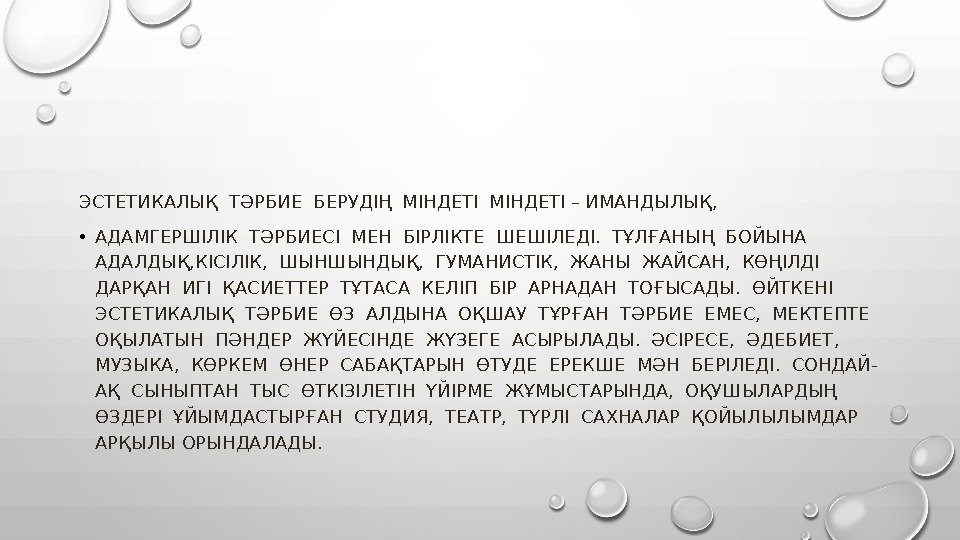 ЭСТЕТИКАЛЫҚ ТӘРБИЕ БЕРУДІҢ МІНДЕТІ МІНДЕТІ – ИМАНДЫЛЫҚ,

• АДАМГЕРШІЛІК ТӘРБИЕСІ МЕН БІРЛІКТЕ ШЕШІЛЕДІ. ТҰЛҒАНЫҢ БОЙЫНА АДАЛДЫҚ,КІСІЛІК, ШЫНШЫНДЫҚ, ГУМАНИСТІК, ЖАНЫ ЖАЙСАН, КӨҢІЛДІ ДАРҚАН ИГІ ҚАСИЕТТЕР ТҰТАСА КЕЛІП БІР АРНАДАН ТОҒЫСАДЫ. ӨЙТКЕНІ ЭСТЕТИКАЛЫҚ ТӘРБИЕ ӨЗ АЛДЫНА ОҚШАУ ТҰРҒАН ТӘРБИЕ ЕМЕС, МЕКТЕПТЕ ОҚЫЛАТЫН ПӘНДЕР ЖҮЙЕСІНДЕ ЖҮЗЕГЕ АСЫРЫЛАДЫ. ӘСІРЕСЕ, ӘДЕБИЕТ, МУЗЫКА, КӨРКЕМ ӨНЕР САБАҚТАРЫН ӨТУДЕ ЕРЕКШЕ МӘН БЕРІЛЕДІ. СОНДАЙ-АҚ СЫНЫПТАН ТЫС ӨТКІЗІЛЕТІН ҮЙІРМЕ ЖҰМЫСТАРЫНДА, ОҚУШЫЛАРДЫҢ ӨЗДЕРІ ҰЙЫМДАСТЫРҒАН СТУДИЯ, ТЕАТР, ТҮРЛІ САХНАЛАР ҚОЙЫЛЫЛЫМДАР АРҚЫЛЫ ОРЫНДАЛАДЫ.